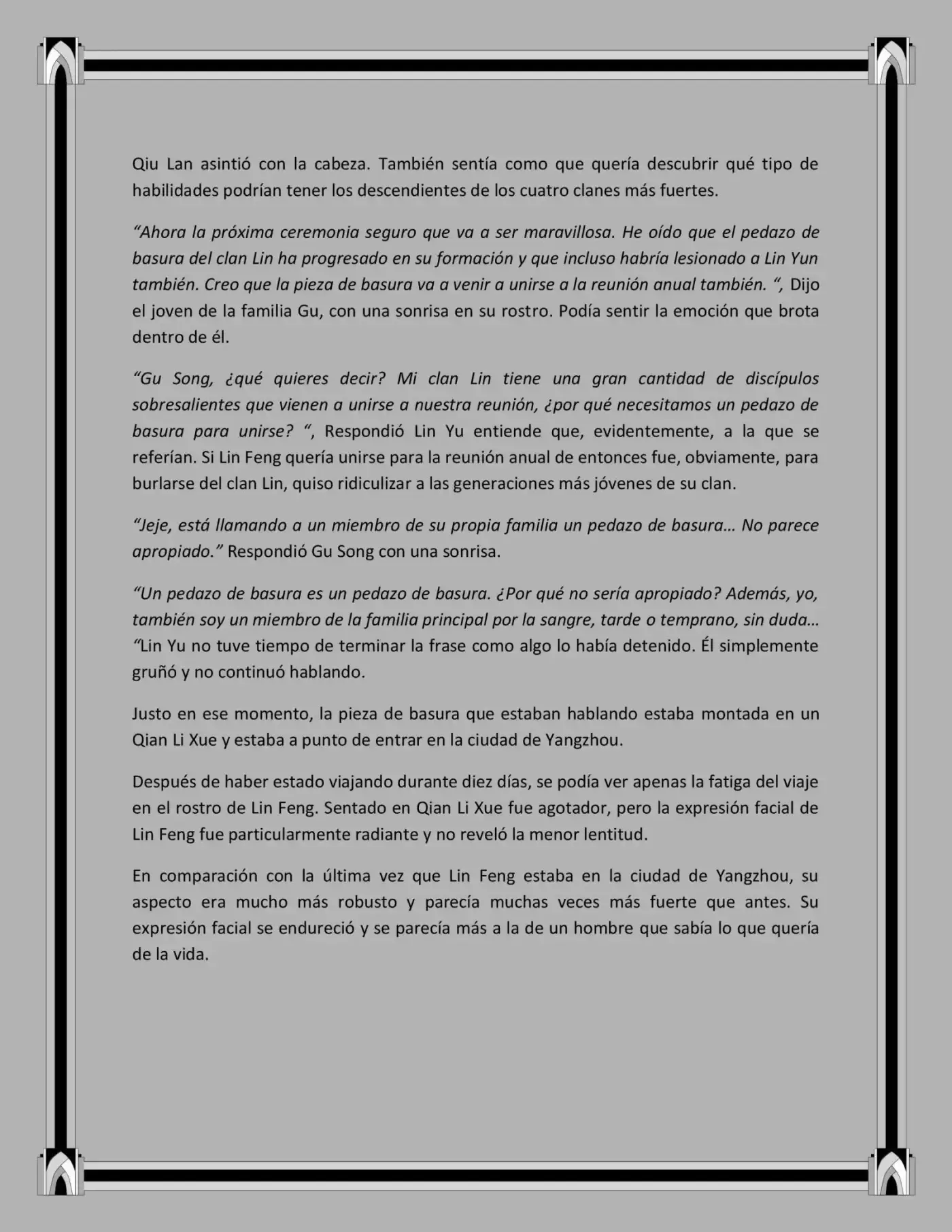 Qiu Lan asintió con la cabeza. También sentía como que quería descubrir qué tipo de habilidades podrían tener los descendientes de los cuatro clanes más fuertes.

“Ahora la próxima ceremonia seguro que va a ser maravillosa. He oído que el pedazo de basura del clan Lin ha progresado en su formación y que incluso habría lesionado a Lin Yun también. Creo que la pieza de basura va a venir a unirse a la reunión anual también. “, Dijo el joven de la familia Gu, con una sonrisa en su rostro. Podía sentir la emoción que brota dentro de él.

“Gu Song, ¿qué quieres decir? Mi clan Lin tiene una gran cantidad de discípulos sobresalientes que vienen a unirse a nuestra reunión, ¿por qué necesitamos un pedazo de basura para unirse? “, Respondió Lin Yu entiende que, evidentemente, a la que se referían. Si Lin Feng quería unirse para la reunión anual de entonces fue, obviamente, para burlarse del clan Lin, quiso ridiculizar a las generaciones más jóvenes de su clan.

“Jeje, está llamando a un miembro de su propia familia un pedazo de basura… No parece apropiado.” Respondió Gu Song con una sonrisa.

“Un pedazo de basura es un pedazo de basura. ¿Por qué no sería apropiado? Además, yo, también soy un miembro de la familia principal por la sangre, tarde o temprano, sin duda… “Lin Yu no tuve tiempo de terminar la frase como algo lo había detenido. Él simplemente gruñó y no continuó hablando.

Justo en ese momento, la pieza de basura que estaban hablando estaba montada en un Qian Li Xue y estaba a punto de entrar en la ciudad de Yangzhou.

Después de haber estado viajando durante diez días, se podía ver apenas la fatiga del viaje en el rostro de Lin Feng. Sentado en Qian Li Xue fue agotador, pero la expresión facial de Lin Feng fue particularmente radiante y no reveló la menor lentitud.

En comparación con la última vez que Lin Feng estaba en la ciudad de Yangzhou, su aspecto era mucho más robusto y parecía muchas veces más fuerte que antes. Su expresión facial se endureció y se parecía más a la de un hombre que sabía lo que quería de la vida.